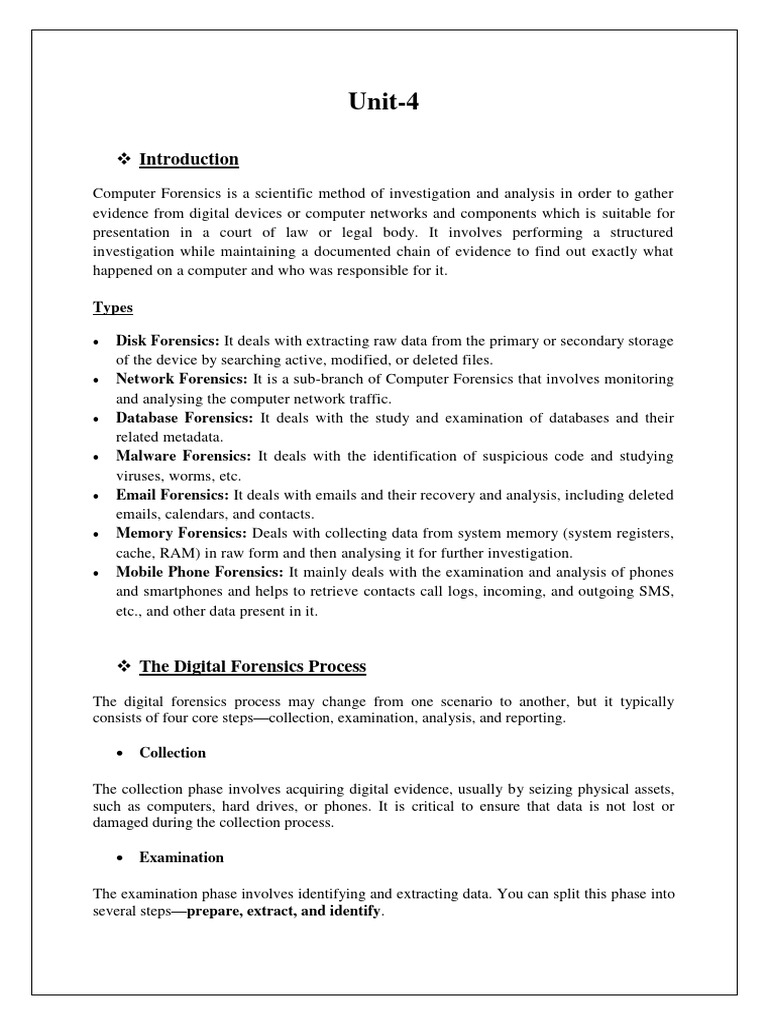 Unit-4

❖ Introduction

Computer Forensics is a scientific method of investigation and analysis in order to gather evidence from digital devices or computer networks and components which is suitable for presentation in a court of law or legal body. It involves performing a structured investigation while maintaining a documented chain of evidence to find out exactly what happened on a computer and who was responsible for it.

Types

• Disk Forensics: It deals with extracting raw data from the primary or secondary storage of the device by searching active, modified, or deleted files.
• Network Forensics: It is a sub-branch of Computer Forensics that involves monitoring and analysing the computer network traffic.
• Database Forensics: It deals with the study and examination of databases and their related metadata.
• Malware Forensics: It deals with the identification of suspicious code and studying viruses, worms, etc.
• Email Forensics: It deals with emails and their recovery and analysis, including deleted emails, calendars, and contacts.
• Memory Forensics: Deals with collecting data from system memory (system registers, cache, RAM) in raw form and then analysing it for further investigation.
• Mobile Phone Forensics: It mainly deals with the examination and analysis of phones and smartphones and helps to retrieve contacts call logs, incoming, and outgoing SMS, etc., and other data present in it.

❖ The Digital Forensics Process

The digital forensics process may change from one scenario to another, but it typically consists of four core steps—collection, examination, analysis, and reporting.

• Collection

The collection phase involves acquiring digital evidence, usually by seizing physical assets, such as computers, hard drives, or phones. It is critical to ensure that data is not lost or damaged during the collection process.

• Examination

The examination phase involves identifying and extracting data. You can split this phase into several steps—prepare, extract, and identify.